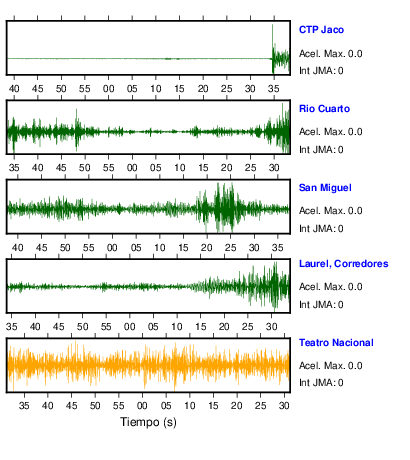 CTP Jaco
Acel. Max. 0.0
Int JMA: 0

40 45 50 55 00 05 10 15 20 25 30 35

Rio Cuarto
Acel. Max. 0.0
Int JMA: 0

35 40 45 50 55 00 05 10 15 20 25 30

San Miguel
Acel. Max. 0.0
Int JMA: 0

40 45 50 55 00 05 10 15 20 25 30 35

Laurel, Corredores
Acel. Max. 0.0
Int JMA: 0

35 40 45 50 55 00 05 10 15 20 25 30

Teatro Nacional
Acel. Max. 0.0
Int JMA: 0

35 40 45 50 55 00 05 10 15 20 25 30

Tiempo (s)